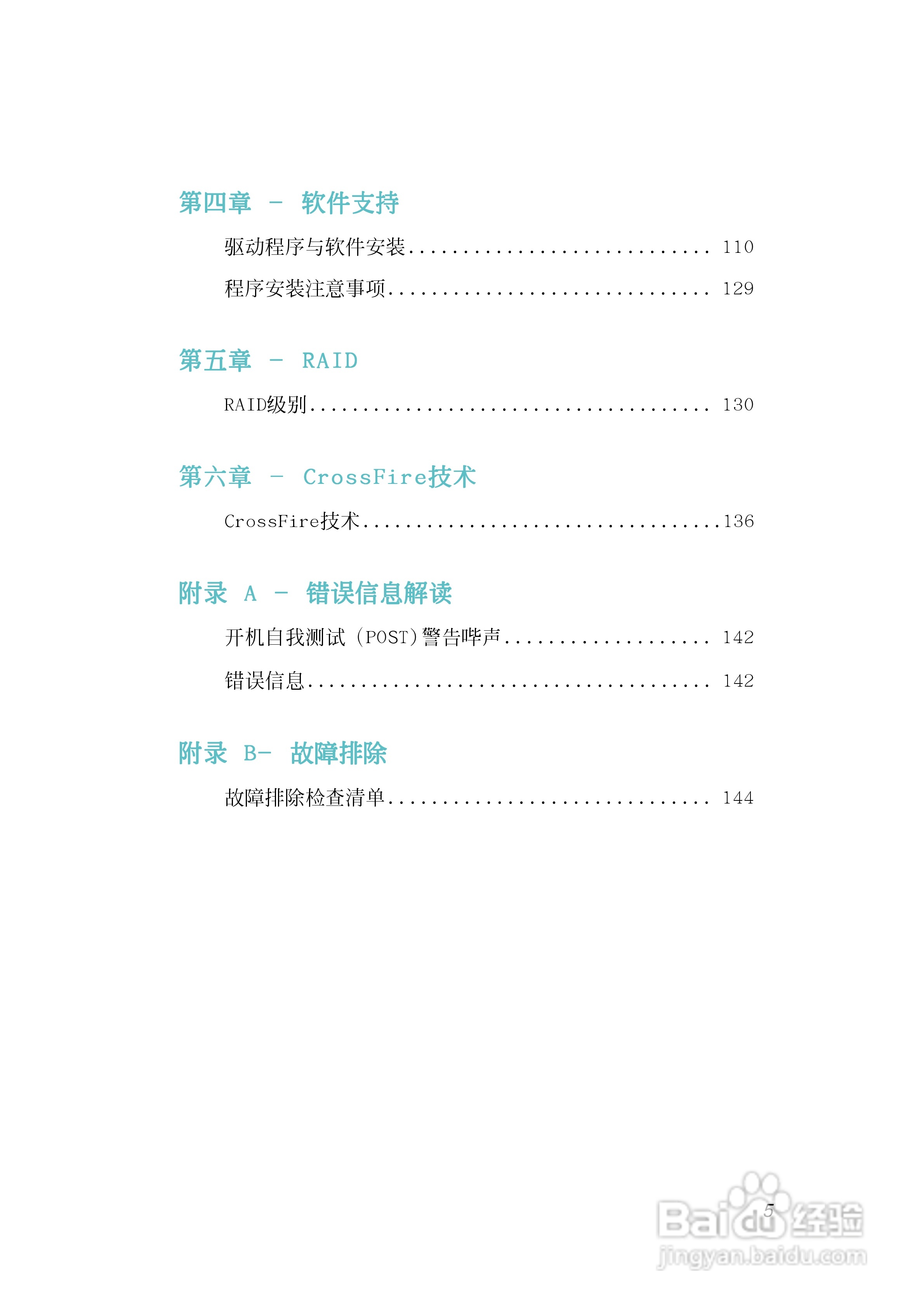 第四章 - 软件支持

驱动程序与软件安装 110

程序安装注意事项 129

第五章 - RAID

RAID级别 130

第六章 - CrossFire技术

CrossFire技术 136

附录 A - 错误信息解读

开机自我测试（POST）警告哔声 142

错误信息 142

附录 B- 故障排除

故障排除检查清单 144

5

Baidu经验
jingyan.baidu.com